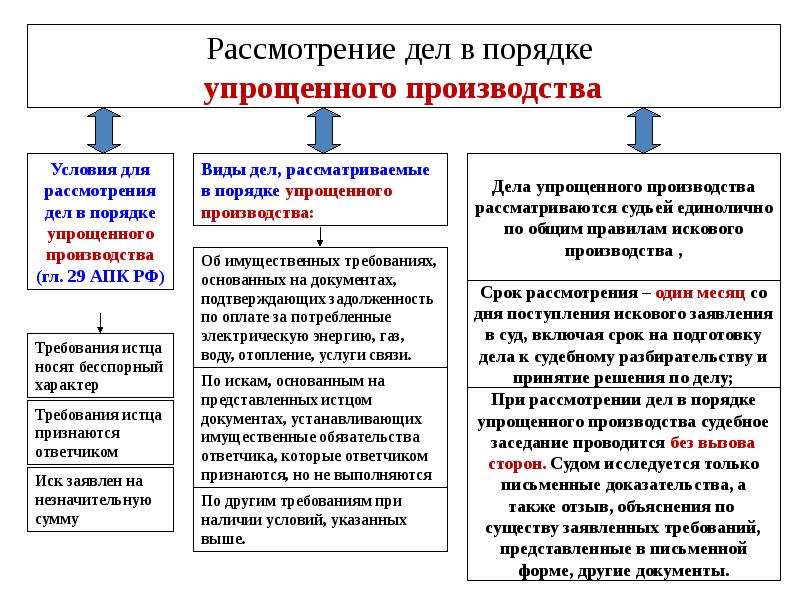 Рассмотрение дел в порядке
упрощенного производства

Условия для рассмотрения дел в порядке упрощенного производства (гл. 29 АПК РФ)

Требования истца носят бесспорный характер

Требования истца признаются ответчиком

Иск заявлен на незначительную сумму

Виды дел, рассматриваемые в порядке упрощенного производства:

Об имущественных требованиях, основанных на документах, подтверждающих задолженность по оплате за потребленные электрическую энергию, газ, воду, отопление, услуги связи.

По искам, основанным на представленных истцом документах, устанавливающих имущественные обязательства ответчика, которые ответчиком признаются, но не выполняются

По другим требованиям при наличии условий, указанных выше.

Дела упрощенного производства рассматриваются судьей единолично по общим правилам искового производства ,

Срок рассмотрения – один месяц со дня поступления искового заявления в суд, включая срок на подготовку дела к судебному разбирательству и принятие решения по делу;

При рассмотрении дел в порядке упрощенного производства судебное заседание проводится без вызова сторон. Судом исследуется только письменные доказательства, а также отзыв, объяснения по существу заявленных требований, представленные в письменной форме, другие документы.